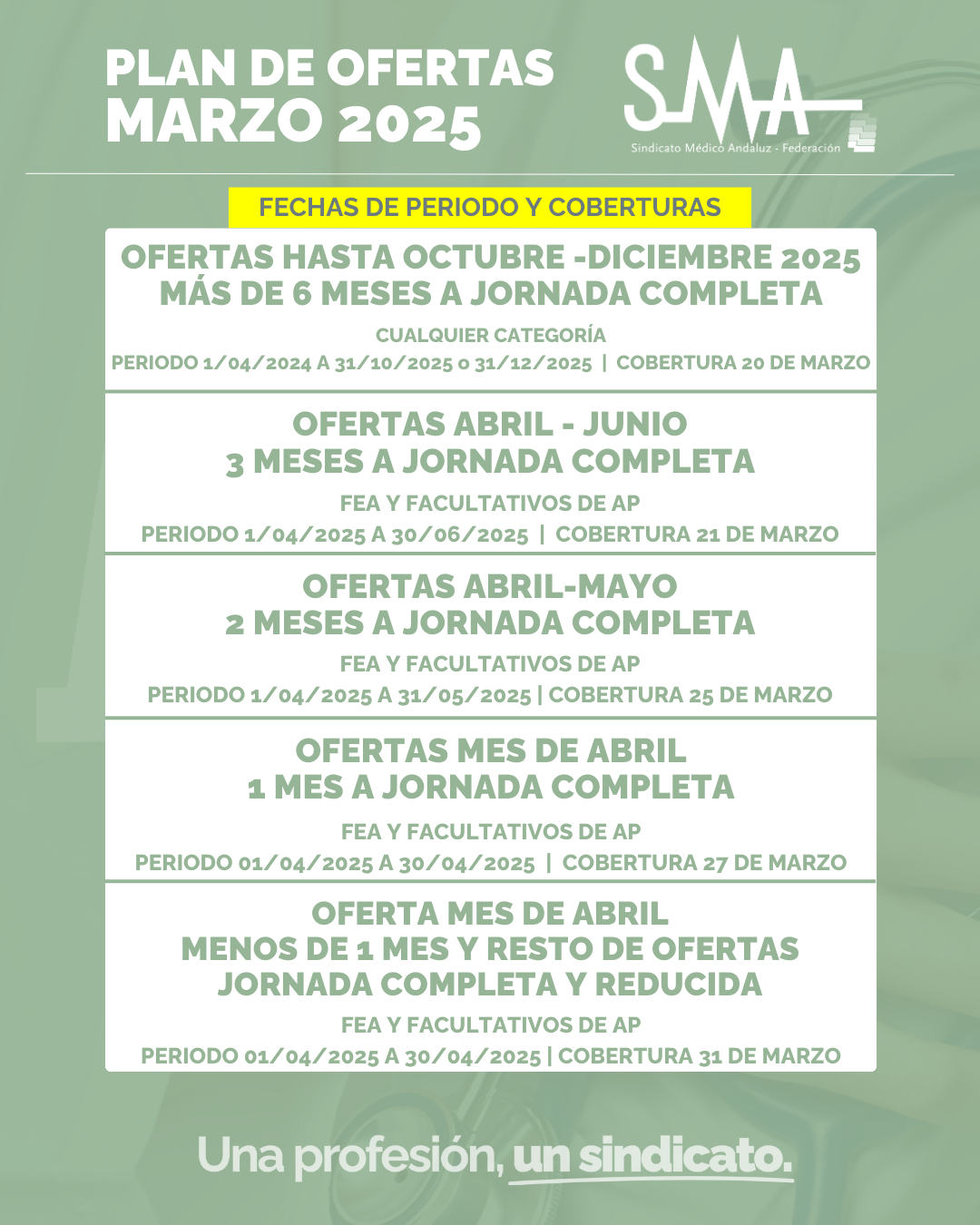 PLAN DE OFERTAS
MARZO 2025

SMA
Sindicato Médico Andaluz - Federación

FECHAS DE PERIODO Y COBERTURAS

OFERTAS HASTA OCTUBRE -DICIEMBRE 2025
MÁS DE 6 MESES A JORNADA COMPLETA

CUALQUIER CATEGORÍA
PERIODO 1/04/2024 A 31/10/2025 o 31/12/2025 | COBERTURA 20 DE MARZO

OFERTAS ABRIL - JUNIO
3 MESES A JORNADA COMPLETA

FEA Y FACULTATIVOS DE AP
PERIODO 1/04/2025 A 30/06/2025 | COBERTURA 21 DE MARZO

OFERTAS ABRIL-MAYO
2 MESES A JORNADA COMPLETA

FEA Y FACULTATIVOS DE AP
PERIODO 1/04/2025 A 31/05/2025 | COBERTURA 25 DE MARZO

OFERTAS MES DE ABRIL
1 MES A JORNADA COMPLETA

FEA Y FACULTATIVOS DE AP
PERIODO 01/04/2025 A 30/04/2025 | COBERTURA 27 DE MARZO

OFERTA MES DE ABRIL
MENOS DE 1 MES Y RESTO DE OFERTAS
JORNADA COMPLETA Y REDUCIDA

FEA Y FACULTATIVOS DE AP
PERIODO 01/04/2025 A 30/04/2025 | COBERTURA 31 DE MARZO

Una profesión, un sindicato.